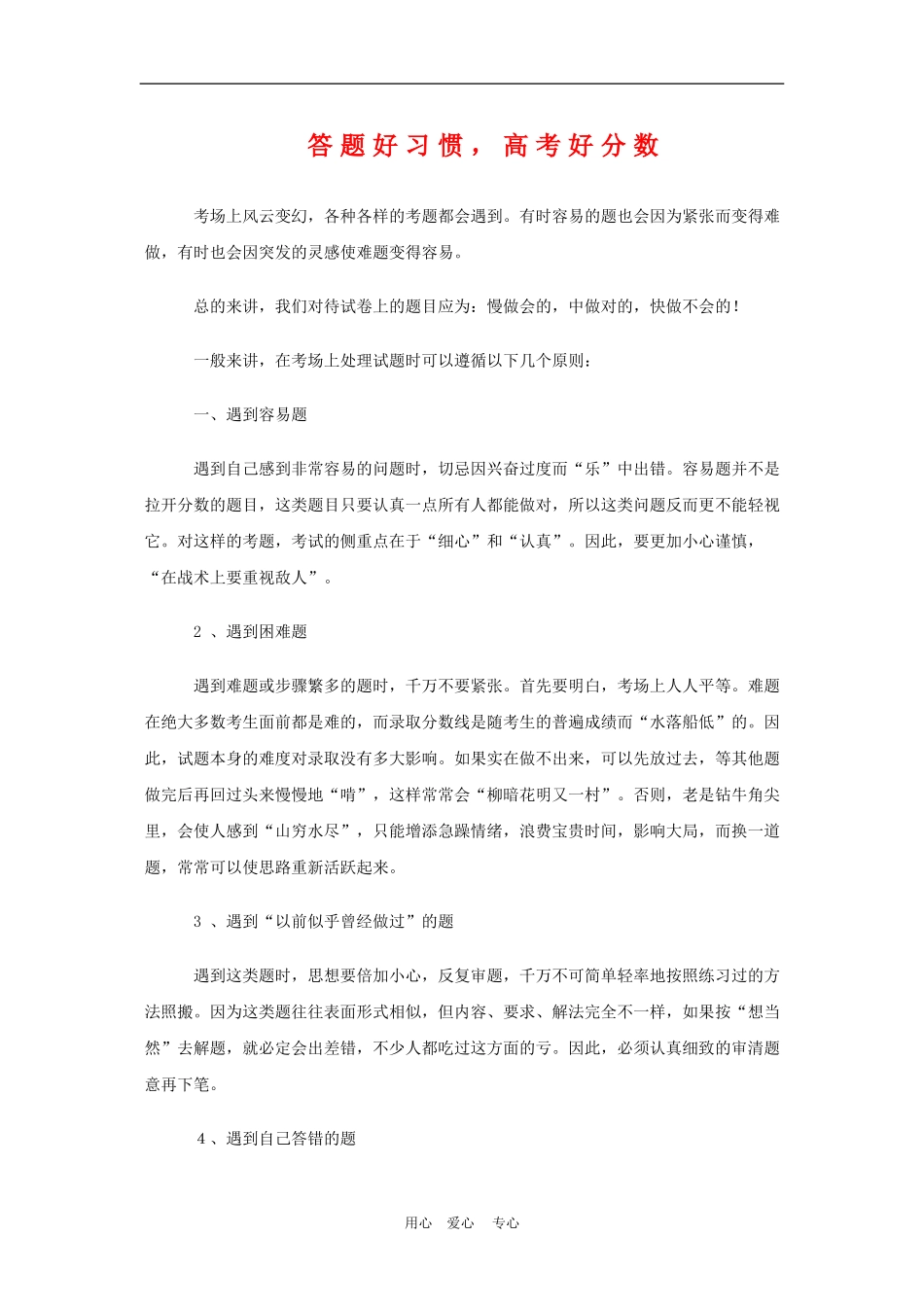 答题好习惯，高考好分数

考场上风云变幻，各种各样的考题都会遇到。有时容易的题也会因为紧张而变得难做，有时也会因突发的灵感使难题变得容易。

总的来讲，我们对待试卷上的题目应为：慢做会的，中做对的，快做不会的！

一般来讲，在考场上处理试题时可以遵循以下几个原则：

一、遇到容易题

遇到自己感到非常容易的问题时，切忌因兴奋过度而“乐”中出错。容易题并不是拉开分数的题目，这类题目只要认真一点所有人都能做对，所以这类问题反而更不能轻视它。对这样的考题，考试的侧重点在于“细心”和“认真”。因此，要更加小心谨慎，“在战术上要重视敌人”。

2 、遇到困难题

遇到难题或步骤繁多的题时，千万不要紧张。首先要明白，考场上人人平等。难题在绝大多数考生面前都是难的，而录取分数线是随考生的普遍成绩而“水落船低”的。因此，试题本身的难度对录取没有多大影响。如果实在做不出来，可以先放过去，等其他题做完后再回过头来慢慢地“啃”，这样常常会“柳暗花明又一村”。否则，老是钻牛角尖里，会使人感到“山穷水尽”，只能增添急躁情绪，浪费宝贵时间，影响大局，而换一道题，常常可以使思路重新活跃起来。

3 、遇到“以前似乎曾经做过”的题

遇到这类题时，思想要倍加小心，反复审题，千万不可简单轻率地按照练习过的方法照搬。因为这类题往往表面形式相似，但内容、要求、解法完全不一样，如果按“想当然”去解题，就必定会出差错，不少人都吃过这方面的亏。因此，必须认真细致的审清题意再下笔。

4 、遇到自己答错的题

用心 爱心 专心